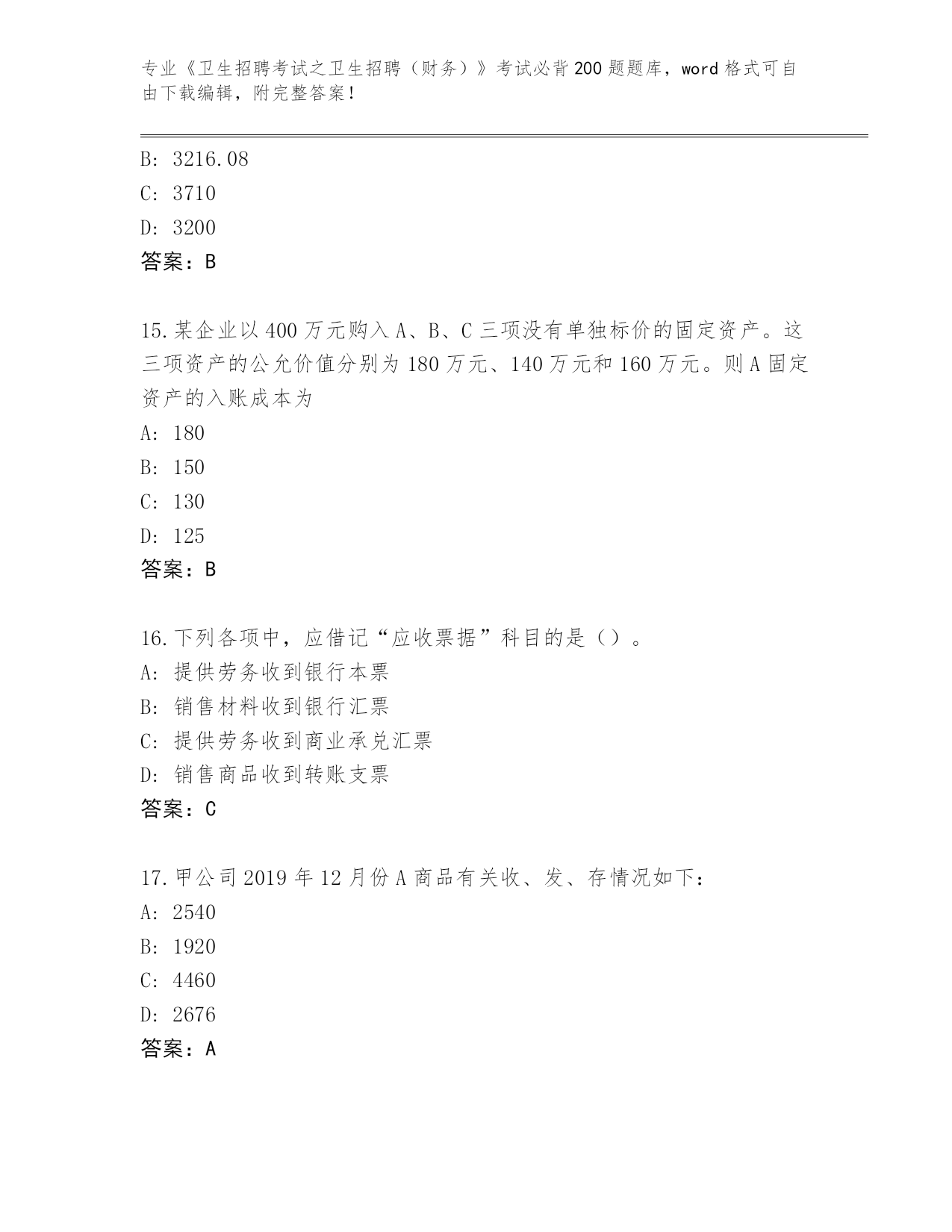 专业《卫生招聘考试之卫生招聘（财务）》考试必背200题题库，word格式可自由下载编辑，附完整答案！

B: 3216.08
C: 3710
D: 3200
答案：B

15.某企业以400万元购入A、B、C三项没有单独标价的固定资产。这三项资产的公允价值分别为180万元、140万元和160万元。则A固定资产的入账成本为
A: 180
B: 150
C: 130
D: 125
答案：B

16.下列各项中，应借记“应收票据”科目的是（）。
A: 提供劳务收到银行本票
B: 销售材料收到银行汇票
C: 提供劳务收到商业承兑汇票
D: 销售商品收到转账支票
答案：C

17.甲公司2019年12月份A商品有关收、发、存情况如下：
A: 2540
B: 1920
C: 4460
D: 2676
答案：A